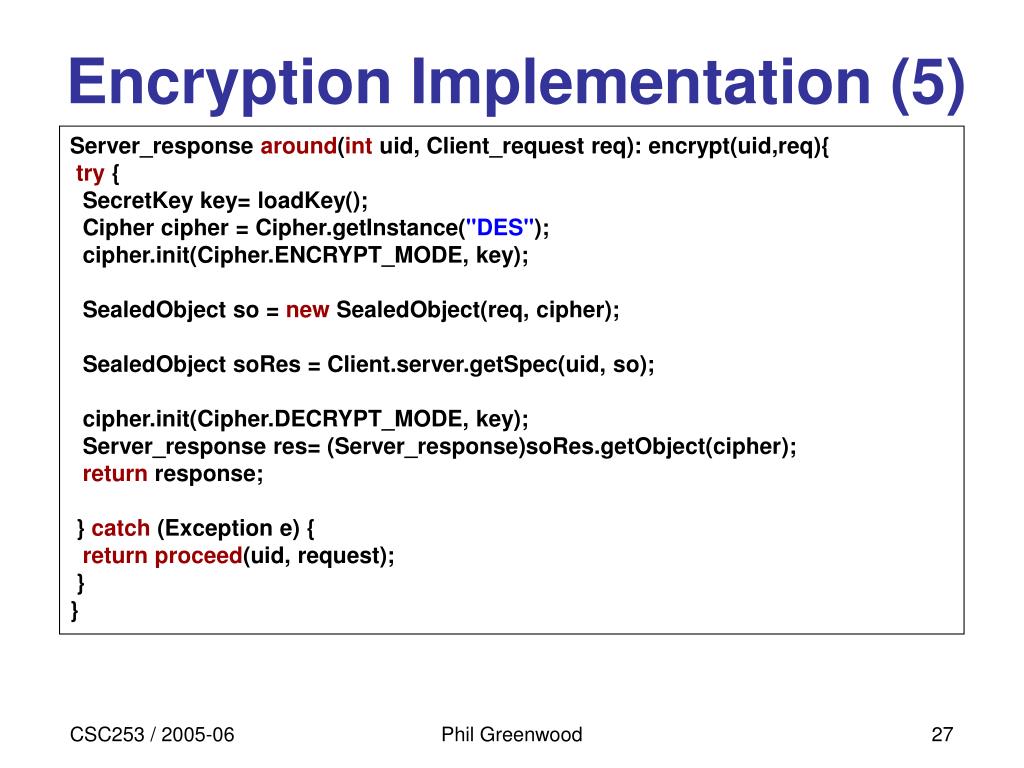 Encryption Implementation (5)

Server_response around(int uid, Client_request req): encrypt(uid,req){
 try {
  SecretKey key= loadKey();
  Cipher cipher = Cipher.getInstance("DES");
  cipher.init(Cipher.ENCRYPT_MODE, key);

  SealedObject so = new SealedObject(req, cipher);

  SealedObject soRes = Client.server.getSpec(uid, so);

  cipher.init(Cipher.DECRYPT_MODE, key);
  Server_response res= (Server_response)soRes.getObject(cipher);
  return response;

 } catch (Exception e) {
  return proceed(uid, request);
 }
}

CSC253 / 2005-06

Phil Greenwood

27